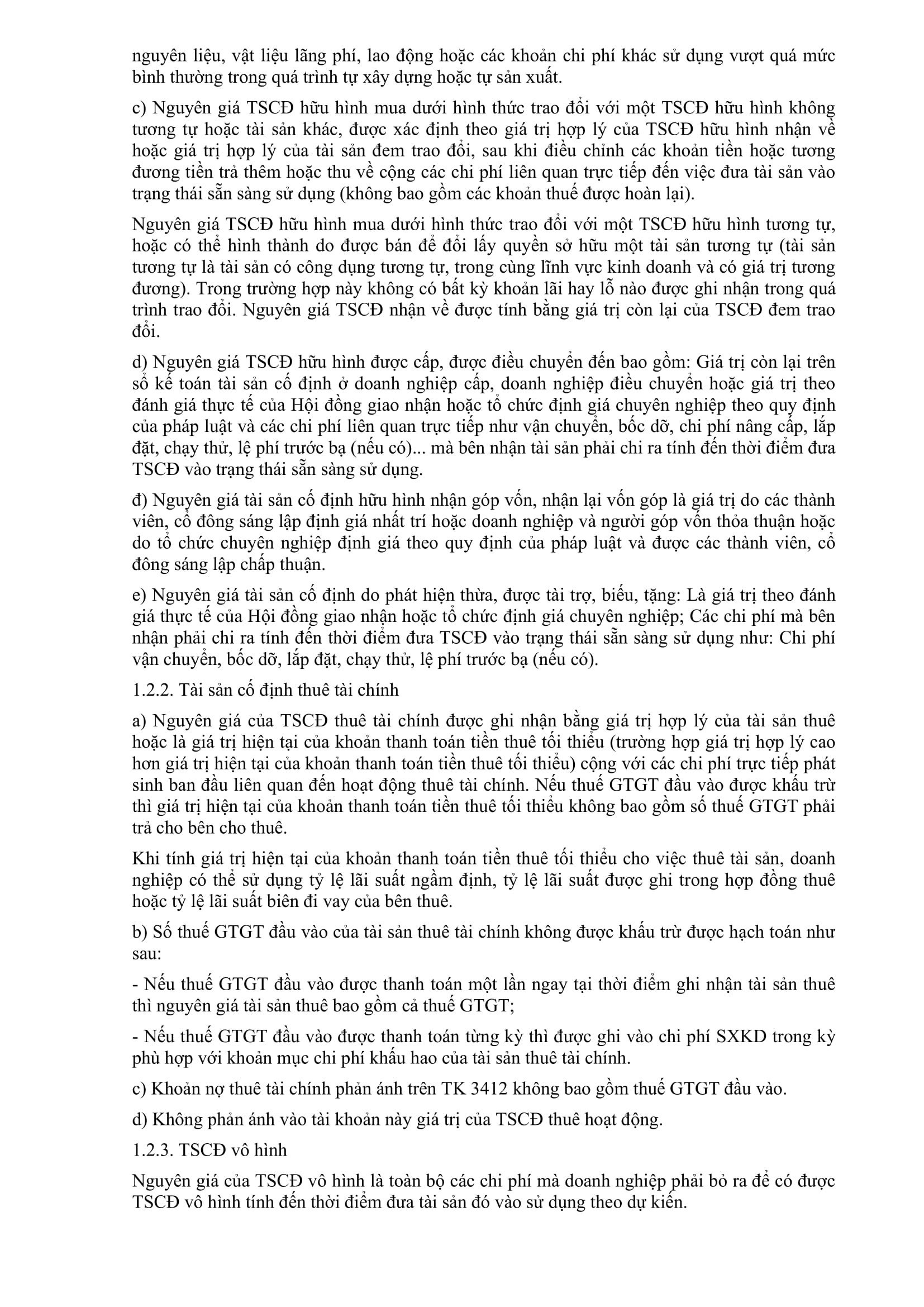 nguyên liệu, vật liệu lãng phí, lao động hoặc các khoản chi phí khác sử dụng vượt quá mức bình thường trong quá trình tự xây dựng hoặc tự sản xuất.

c) Nguyên giá TSCĐ hữu hình mua dưới hình thức trao đổi với một TSCĐ hữu hình không tương tự hoặc tài sản khác, được xác định theo giá trị hợp lý của TSCĐ hữu hình nhận về hoặc giá trị hợp lý của tài sản đem trao đổi, sau khi điều chỉnh các khoản tiền hoặc tương đương tiền trả thêm hoặc thu về cộng các chi phí liên quan trực tiếp đến việc đưa tài sản vào trạng thái sẵn sàng sử dụng (không bao gồm các khoản thuế được hoàn lại).

Nguyên giá TSCĐ hữu hình mua dưới hình thức trao đổi với một TSCĐ hữu hình tương tự, hoặc có thể hình thành do được bán để đổi lấy quyền sở hữu một tài sản tương tự (tài sản tương tự là tài sản có công dụng tương tự, trong cùng lĩnh vực kinh doanh và có giá trị tương đương). Trong trường hợp này không có bất kỳ khoản lãi hay lỗ nào được ghi nhận trong quá trình trao đổi. Nguyên giá TSCĐ nhận về được tính bằng giá trị còn lại của TSCĐ đem trao đổi.

d) Nguyên giá TSCĐ hữu hình được cấp, được điều chuyển đến bao gồm: Giá trị còn lại trên sổ kế toán tài sản cố định ở doanh nghiệp cấp, doanh nghiệp điều chuyển hoặc giá trị theo đánh giá thực tế của Hội đồng giao nhận hoặc tổ chức định giá chuyên nghiệp theo quy định của pháp luật và các chi phí liên quan trực tiếp như vận chuyển, bốc dỡ, chi phí nâng cấp, lắp đặt, chạy thử, lệ phí trước bạ (nếu có)... mà bên nhận tài sản phải chi ra tính đến thời điểm đưa TSCĐ vào trạng thái sẵn sàng sử dụng.

đ) Nguyên giá tài sản cố định hữu hình nhận góp vốn, nhận lại vốn góp là giá trị do các thành viên, cổ đông sáng lập định giá nhất trí hoặc doanh nghiệp và người góp vốn thỏa thuận hoặc do tổ chức chuyên nghiệp định giá theo quy định của pháp luật và được các thành viên, cổ đông sáng lập chấp thuận.

e) Nguyên giá tài sản cố định do phát hiện thừa, được tài trợ, biếu, tặng: Là giá trị theo đánh giá thực tế của Hội đồng giao nhận hoặc tổ chức định giá chuyên nghiệp; Các chi phí mà bên nhận phải chi ra tính đến thời điểm đưa TSCĐ vào trạng thái sẵn sàng sử dụng như: Chi phí vận chuyển, bốc dỡ, lắp đặt, chạy thử, lệ phí trước bạ (nếu có).

1.2.2. Tài sản cố định thuê tài chính

a) Nguyên giá của TSCĐ thuê tài chính được ghi nhận bằng giá trị hợp lý của tài sản thuê hoặc là giá trị hiện tại của khoản thanh toán tiền thuê tối thiểu (trường hợp giá trị hợp lý cao hơn giá trị hiện tại của khoản thanh toán tiền thuê tối thiểu) cộng với các chi phí trực tiếp phát sinh ban đầu liên quan đến hoạt động thuê tài chính. Nếu thuế GTGT đầu vào được khấu trừ thì giá trị hiện tại của khoản thanh toán tiền thuê tối thiểu không bao gồm số thuế GTGT phải trả cho bên cho thuê.

Khi tính giá trị hiện tại của khoản thanh toán tiền thuê tối thiểu cho việc thuê tài sản, doanh nghiệp có thể sử dụng tỷ lệ lãi suất ngầm định, tỷ lệ lãi suất được ghi trong hợp đồng thuê hoặc tỷ lệ lãi suất biên đi vay của bên thuê.

b) Số thuế GTGT đầu vào của tài sản thuê tài chính không được khấu trừ được hạch toán như sau:

- Nếu thuế GTGT đầu vào được thanh toán một lần ngay tại thời điểm ghi nhận tài sản thuê thì nguyên giá tài sản thuê bao gồm cả thuế GTGT;

- Nếu thuế GTGT đầu vào được thanh toán từng kỳ thì được ghi vào chi phí SXKD trong kỳ phù hợp với khoản mục chi phí khấu hao của tài sản thuê tài chính.

c) Khoản nợ thuê tài chính phản ánh trên TK 3412 không bao gồm thuế GTGT đầu vào.

d) Không phản ánh vào tài khoản này giá trị của TSCĐ thuê hoạt động.

1.2.3. TSCĐ vô hình

Nguyên giá của TSCĐ vô hình là toàn bộ các chi phí mà doanh nghiệp phải bỏ ra để có được TSCĐ vô hình tính đến thời điểm đưa tài sản đó vào sử dụng theo dự kiến.